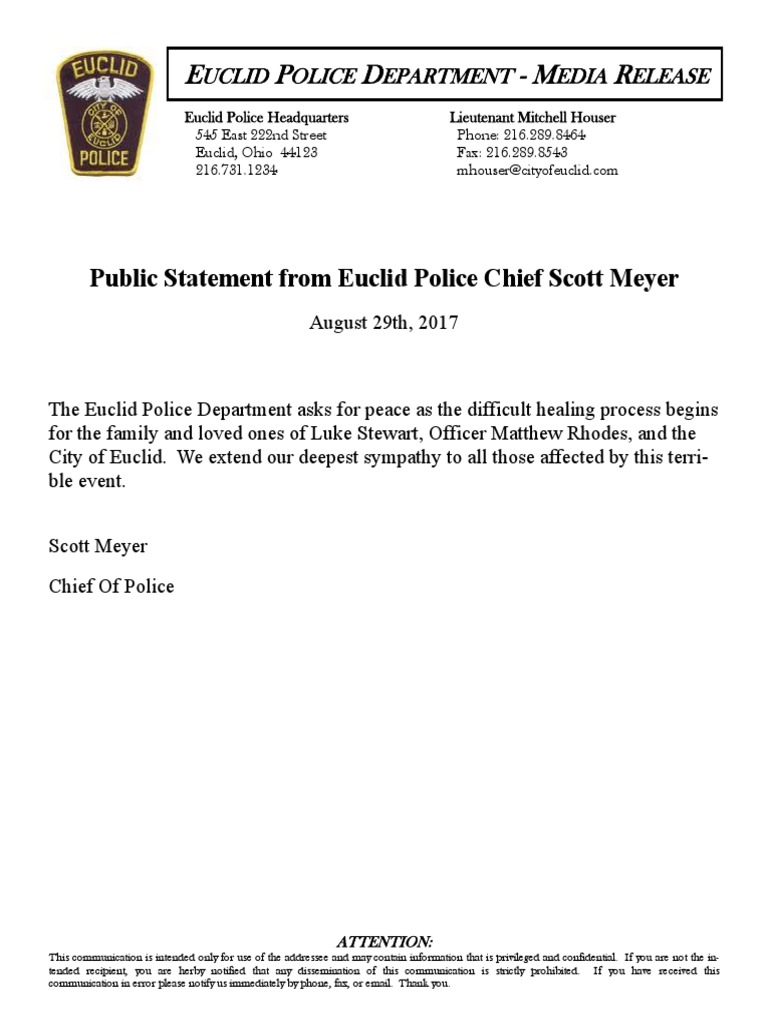 EUCLID
CITY OF EUCLID
POLICE

EUCLID POLICE DEPARTMENT - MEDIA RELEASE

Euclid Police Headquarters
545 East 222nd Street
Euclid, Ohio 44123
216.731.1234

Lieutenant Mitchell Houser
Phone: 216.289.8464
Fax: 216.289.8543
mhouser@cityofeuclid.com

Public Statement from Euclid Police Chief Scott Meyer

August 29th, 2017

The Euclid Police Department asks for peace as the difficult healing process begins for the family and loved ones of Luke Stewart, Officer Matthew Rhodes, and the City of Euclid. We extend our deepest sympathy to all those affected by this terrible event.

Scott Meyer

Chief Of Police

ATTENTION:
This communication is intended only for use of the addressee and may contain information that is privileged and confidential. If you are not the intended recipient, you are herby notified that any dissemination of this communication is strictly prohibited. If you have received this communication in error please notify us immediately by phone, fax, or email. Thank you.